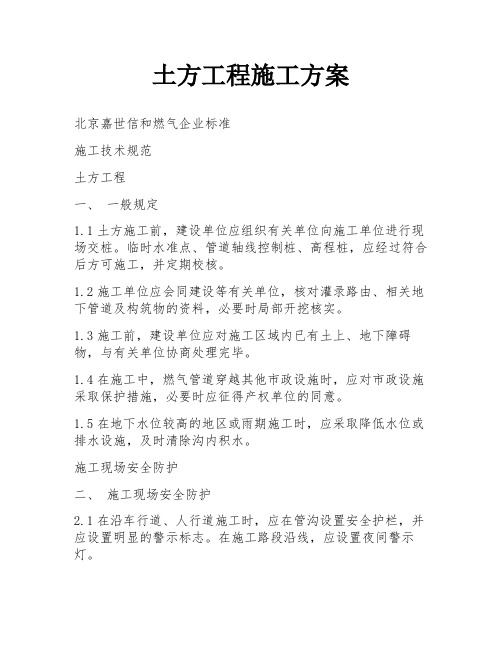 土方工程施工方案

北京嘉世信和燃气企业标准

施工技术规范

土方工程

一、 一般规定

1.1 土方施工前，建设单位应组织有关单位向施工单位进行现场交桩。临时水准点、管道轴线控制桩、高程桩，应经过符合后方可施工，并定期校核。

1.2 施工单位应会同建设等有关单位，核对灌录路由、相关地下管道及构筑物的资料，必要时局部开挖核实。

1.3 施工前，建设单位应对施工区域内已有土上、地下障碍物，与有关单位协商处理完毕。

1.4 在施工中，燃气管道穿越其他市政设施时，应对市政设施采取保护措施，必要时应征得产权单位的同意。

1.5 在地下水位较高的地区或雨期施工时，应采取降低水位或排水设施，及时清除沟内积水。

施工现场安全防护

二、 施工现场安全防护

2.1 在沿车行道、人行道施工时，应在管沟设置安全护栏，并应设置明显的警示标志。在施工路段沿线，应设置夜间警示灯。